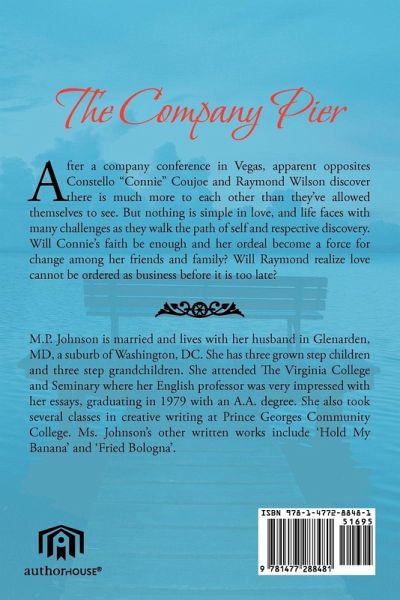 The Company Pier

After a company conference in Vegas, apparent opposites Constello "Connie" Coujoe and Raymond Wilson discover there is much more to each other than they've allowed themselves to see. But nothing is simple in love, and life faces with many challenges as they walk the path of self and respective discovery. Will Connie's faith be enough and her ordeal become a force for change among her friends and family? Will Raymond realize love cannot be ordered as business before it is too late?

M.P. Johnson is married and lives with her husband in Glenarden, MD, a suburb of Washington, DC. She has three grown step children and three step grandchildren. She attended The Virginia College and Seminary where her English professor was very impressed with her essays, graduating in 1979 with an A.A. degree. She also took several classes in creative writing at Prince Georges Community College. Ms. Johnson's other written works include 'Hold My Banana' and 'Fried Bologna'.

authorHOUSE®

ISBN 978-1-4772-8848-1
51695
9 781477 288481